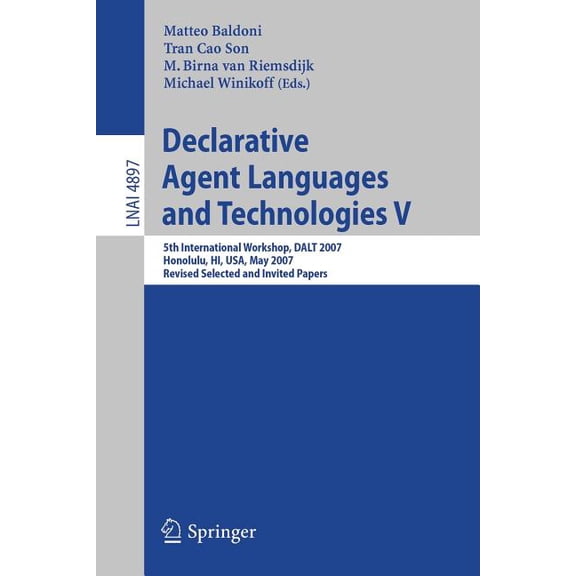 Matteo Baldoni
Tran Cao Son
M. Birna van Riemsdijk
Michael Winikoff (Eds.)

LNAI 4897

Declarative Agent Languages and Technologies V

5th International Workshop, DALT 2007
Honolulu, HI, USA, May 2007
Revised Selected and Invited Papers

Springer